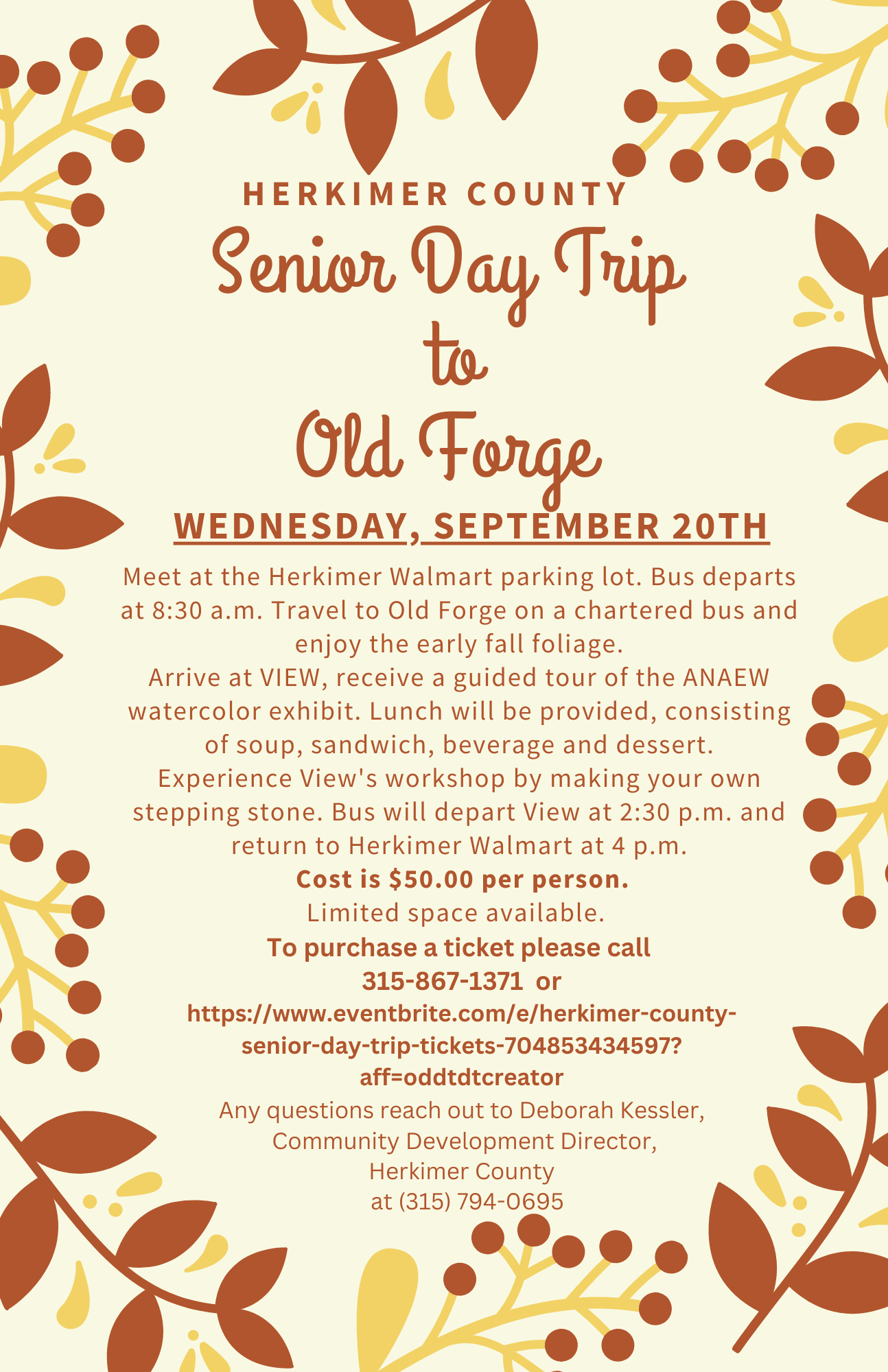 HERKIMER COUNTY

Senior Day Trip
to
Old Forge

WEDNESDAY, SEPTEMBER 20TH

Meet at the Herkimer Walmart parking lot. Bus departs at 8:30 a.m. Travel to Old Forge on a chartered bus and enjoy the early fall foliage.
Arrive at VIEW, receive a guided tour of the ANAEW watercolor exhibit. Lunch will be provided, consisting of soup, sandwich, beverage and dessert.
Experience View's workshop by making your own stepping stone. Bus will depart View at 2:30 p.m. and return to Herkimer Walmart at 4 p.m.
Cost is $50.00 per person.
Limited space available.
To purchase a ticket please call
315-867-1371 or
https://www.eventbrite.com/e/herkimer-county-senior-day-trip-tickets-704853434597?aff=oddtdtcreator
Any questions reach out to Deborah Kessler,
Community Development Director,
Herkimer County
at (315) 794-0695